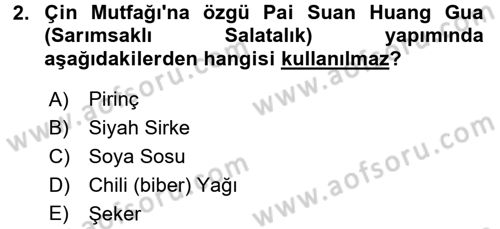 2. Çin Mutfağı'na özgü Pai Suan Huang Gua (Sarımsaklı Salatalık) yapımında aşağıdakilerden hangisi kullanılmaz?

A) Pirinç
B) Siyah Sirke
C) Soya Sosu
D) Chili (biber) Yağı
E) Şeker

www.aofsoru.com
www.aofsoru.com
www.aofsoru.com
www.aofsoru.com
www.aofsoru.com